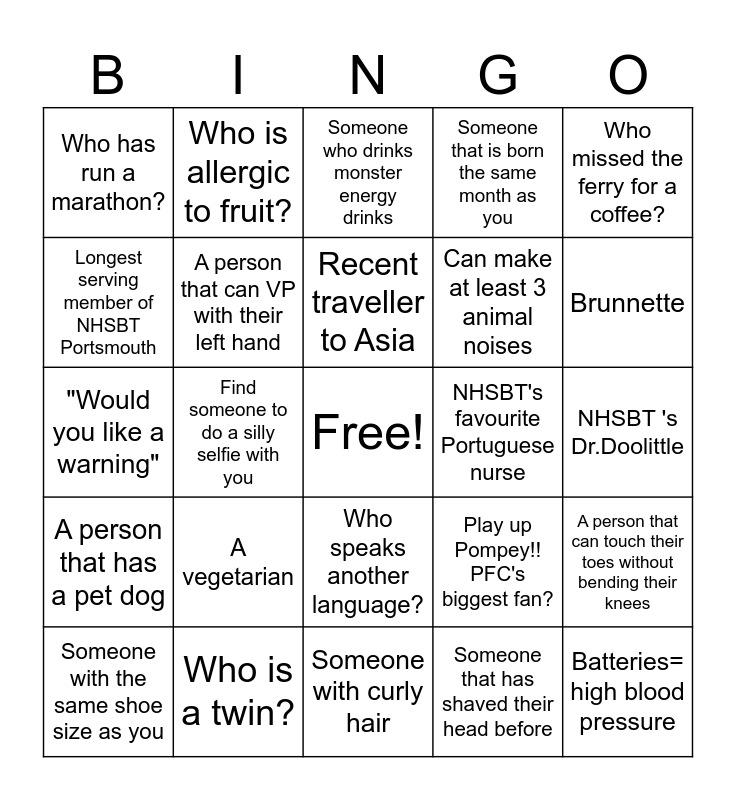 | B | I | N | G | O |
|---|---|---|---|---|
| Who has run a marathon? | Who is allergic to fruit? | Someone who drinks monster energy drinks | Someone that is born the same month as you | Who missed the ferry for a coffee? |
| Longest serving member of NHSBT Portsmouth | A person that can VP with their left hand | Recent traveller to Asia | Can make at least 3 animal noises | Brunnette |
| "Would you like a warning" | Find someone to do a silly selfie with you | Free! | NHSBT's favourite Portuguese nurse | NHSBT 's Dr.Doolittle |
| A person that has a pet dog | A vegetarian | Who speaks another language? | Play up Pompey!! PFC's biggest fan? | A person that can touch their toes without bending their knees |
| Someone with the same shoe size as you | Who is a twin? | Someone with curly hair | Someone that has shaved their head before | Batteries= high blood pressure |